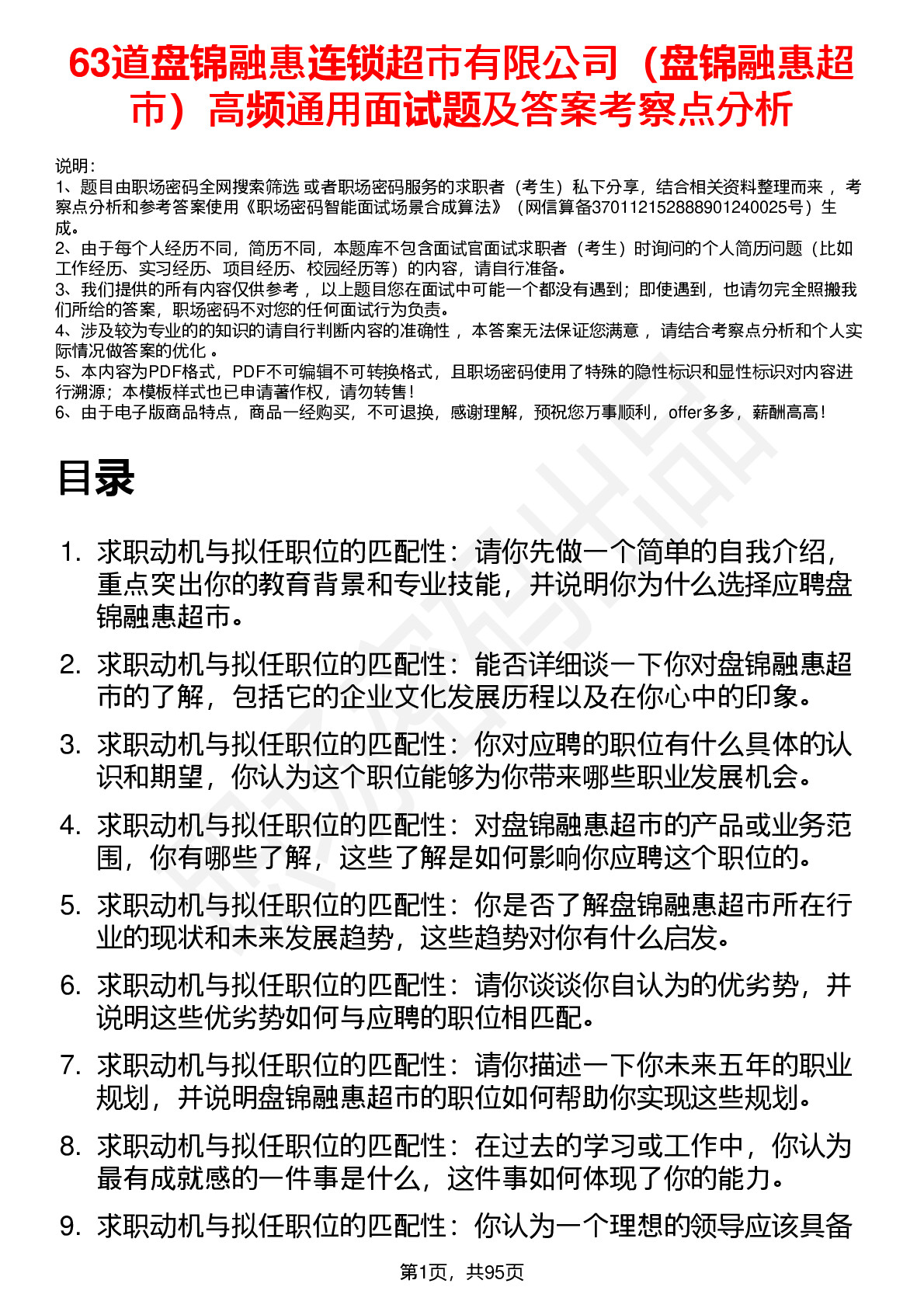 63道盘锦融惠连锁超市有限公司（盘锦融惠超市）高频通用面试题及答案考察点分析

说明：
1、题目由职场密码全网搜索筛选 或者职场密码服务的求职者（考生）私下分享，结合相关资料整理而来 ，考察点分析和参考答案使用《职场密码智能面试场景合成算法》（网信算备370112152888901240025号）生成。
2、由于每个人经历不同，简历不同，本题库不包含面试官面试求职者（考生）时询问的个人简历问题（比如工作经历、实习经历、项目经历、校园经历等）的内容，请自行准备。
3、我们提供的所有内容仅供参考 ，以上题目您在面试中可能一个都没有遇到；即使遇到，也请勿完全照搬我们所给的答案，职场密码不对您的任何面试行为负责。
4、涉及较为专业的的知识的请自行判断内容的准确性 ，本答案无法保证您满意 ，请结合考察点分析和个人实际情况做答案的优化 。
5、本内容为PDF格式，PDF不可编辑不可转换格式，且职场密码使用了特殊的隐性标识和显性标识对内容进行溯源；本模板样式也已申请著作权，请勿转售！
6、由于电子版商品特点，商品一经购买，不可退换，感谢理解，预祝您万事顺利，offer多多，薪酬高高！

目录

1. 求职动机与拟任职位的匹配性：请你先做一个简单的自我介绍，重点突出你的教育背景和专业技能，并说明你为什么选择应聘盘锦融惠超市。
2. 求职动机与拟任职位的匹配性：能否详细谈一下你对盘锦融惠超市的了解，包括它的企业文化发展历程以及在你心中的印象。
3. 求职动机与拟任职位的匹配性：你对应聘的职位有什么具体的认识和期望，你认为这个职位能够为你带来哪些职业发展机会。
4. 求职动机与拟任职位的匹配性：对盘锦融惠超市的产品或业务范围，你有哪些了解，这些了解是如何影响你应聘这个职位的。
5. 求职动机与拟任职位的匹配性：你是否了解盘锦融惠超市所在行业的现状和未来发展趋势，这些趋势对你有什么启发。
6. 求职动机与拟任职位的匹配性：请你谈谈你自认为的优劣势，并说明这些优劣势如何与应聘的职位相匹配。
7. 求职动机与拟任职位的匹配性：请你描述一下你未来五年的职业规划，并说明盘锦融惠超市的职位如何帮助你实现这些规划。
8. 求职动机与拟任职位的匹配性：在过去的学习或工作中，你认为最有成就感的一件事是什么，这件事如何体现了你的能力。
9. 求职动机与拟任职位的匹配性：你认为一个理想的领导应该具备

第1页，共95页